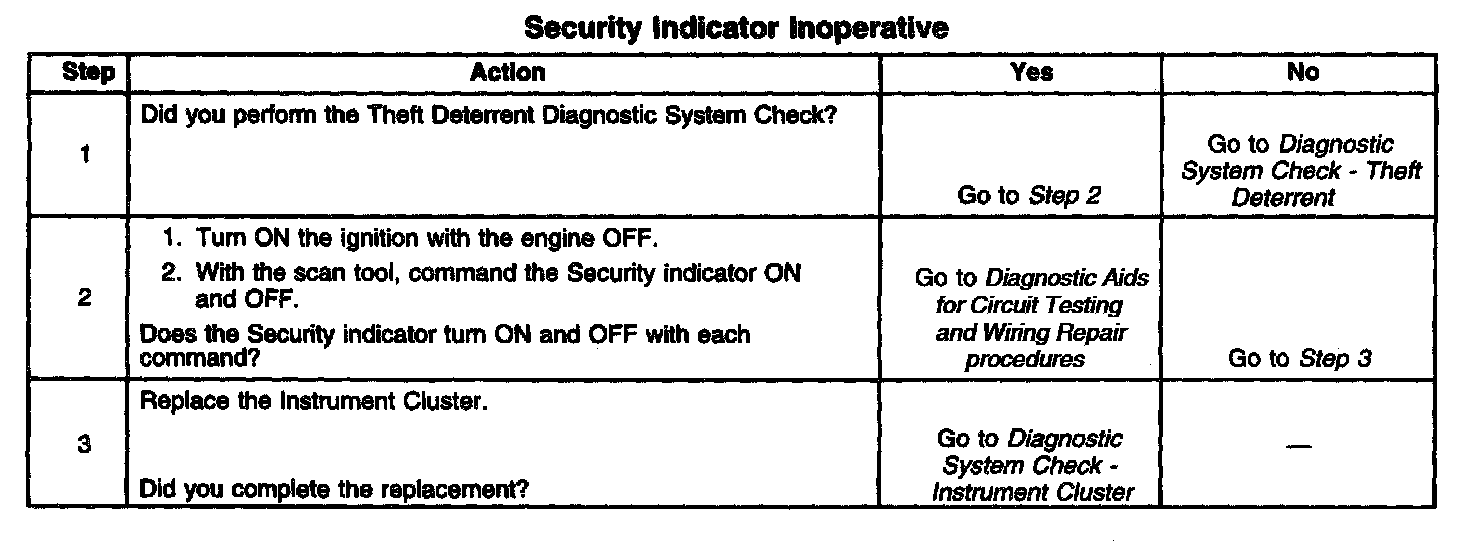 Security Indicator Inoperative

| Step | Action | Yes | No |
|---|---|---|---|
| 1 | Did you perform the Theft Deterrent Diagnostic System Check? | Go to Step 2 | Go to Diagnostic System Check - Theft Deterrent |
| 2 | 1. Turn ON the ignition with the engine OFF. 2. With the scan tool, command the Security indicator ON and OFF. Does the Security indicator turn ON and OFF with each command? | Go to Diagnostic Aids for Circuit Testing and Wiring Repair procedures | Go to Step 3 |
| 3 | Replace the Instrument Cluster. Did you complete the replacement? | Go to Diagnostic System Check - Instrument Cluster | — |